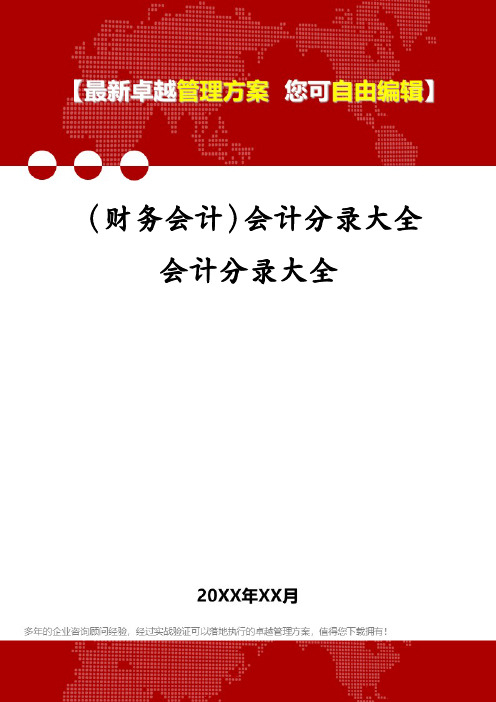 【最新卓越管理方案 您可自由编辑】

（财务会计）会计分录大全
会计分录大全

20XX年XX月

多年的企业咨询顾问经验，经过实战验证可以落地执行的卓越管理方案，值得您下载拥有！